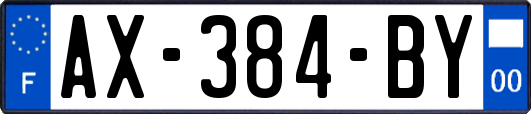 F

AX-384-BY

00